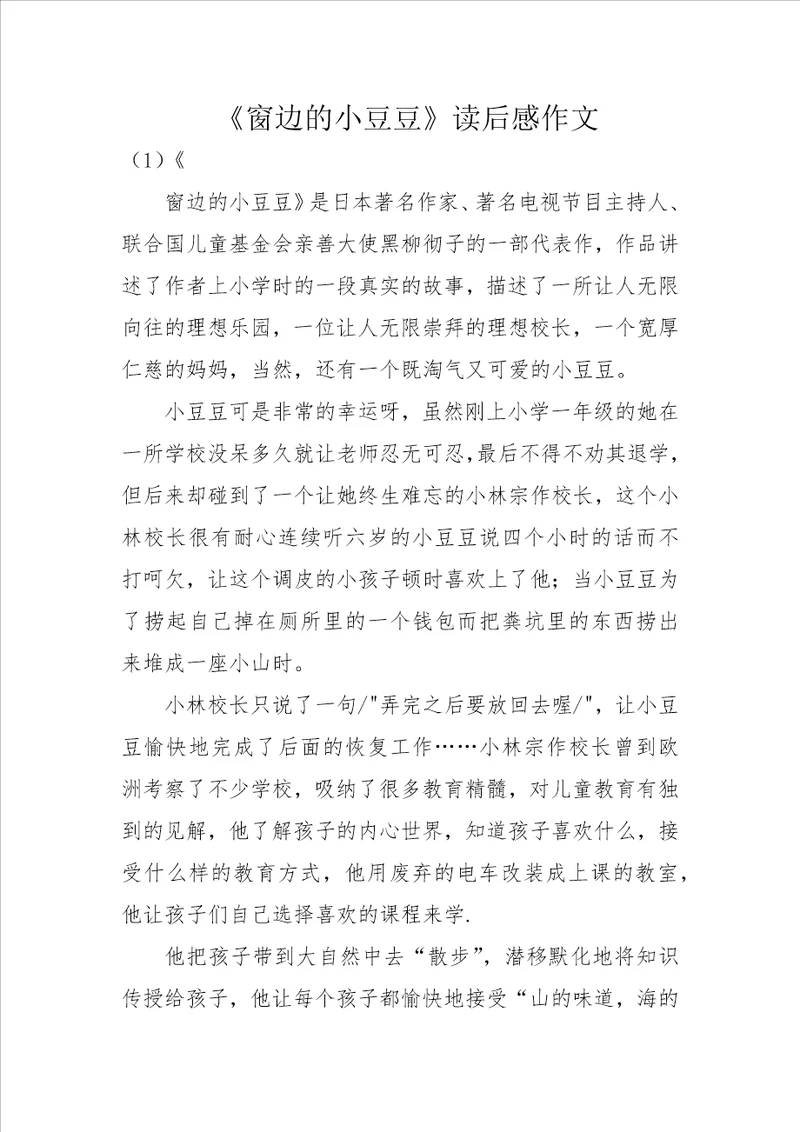 《窗边的小豆豆》读后感作文

（1）《

窗边的小豆豆》是日本著名作家、著名电视节目主持人、联合国儿童基金会亲善大使黑柳彻子的一部代表作，作品讲述了作者上小学时的一段真实的故事，描述了一所让人无限向往的理想乐园，一位让人无限崇拜的理想校长，一个宽厚仁慈的妈妈，当然，还有一个既淘气又可爱的小豆豆。

小豆豆可是非常的幸运呀，虽然刚上小学一年级的她在一所学校没呆多久就让老师忍无可忍，最后不得不劝其退学，但后来却碰到了一个让她终生难忘的小林宗作校长，这个小林校长很有耐心连续听六岁的小豆豆说四个小时的话而不打呵欠，让这个调皮的小孩子顿时喜欢上了他；当小豆豆为了捞起自己掉在厕所里的一个钱包而把粪坑里的东西捞出来堆成一座小山时。

小林校长只说了一句/"弄完之后要放回去喔/"，让小豆豆愉快地完成了后面的恢复工作……小林宗作校长曾到欧洲考察了不少学校，吸纳了很多教育精髓，对儿童教育有独到的见解，他了解孩子的内心世界，知道孩子喜欢什么，接受什么样的教育方式，他用废弃的电车改装成上课的教室，他让孩子们自己选择喜欢的课程来学.

他把孩子带到大自然中去“散步”，潜移默化地将知识传授给孩子，他让每个孩子都愉快地接受“山的味道，海的